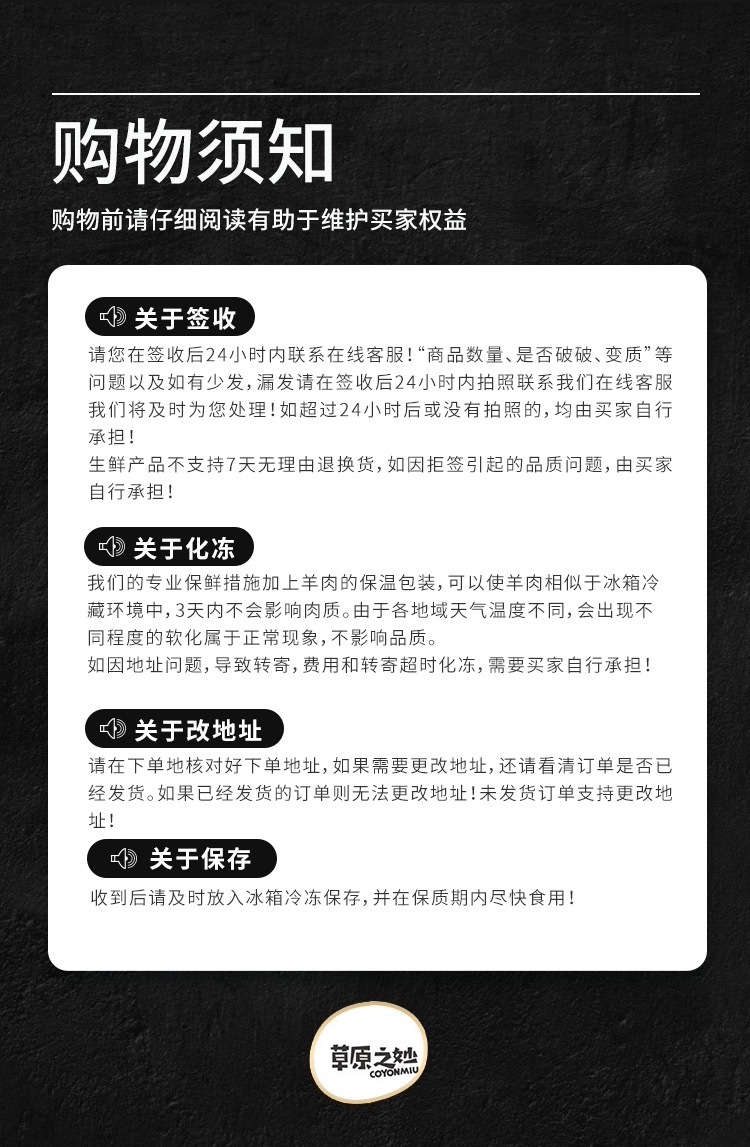 购物须知

购物前请仔细阅读有助于维护买家权益

关于签收

请您在签收后24小时内联系在线客服！“商品数量、是否破破、变质”等问题以及如有少发，漏发请在签收后24小时内拍照联系我们在线客服我们将及时为您处理！如超过24小时后或没有拍照的，均由买家自行承担！
生鲜产品不支持7天无理由退换货，如因拒签引起的品质问题，由买家自行承担！

关于化冻

我们的专业保鲜措施加上羊肉的保温包装，可以使羊肉相似于冰箱冷藏环境中，3天内不会影响肉质。由于各地域天气温度不同，会出现不同程度的软化属于正常现象，不影响品质。
如因地址问题，导致转寄，费用和转寄超时化冻，需要买家自行承担！

关于改地址

请在下单地核对好下单地址，如果需要更改地址，还请看清订单是否已经发货。如果已经发货的订单则无法更改地址！未发货订单支持更改地址！

关于保存

收到后请及时放入冰箱冷冻保存，并在保质期内尽快食用！

草原之妙
COYONMIU